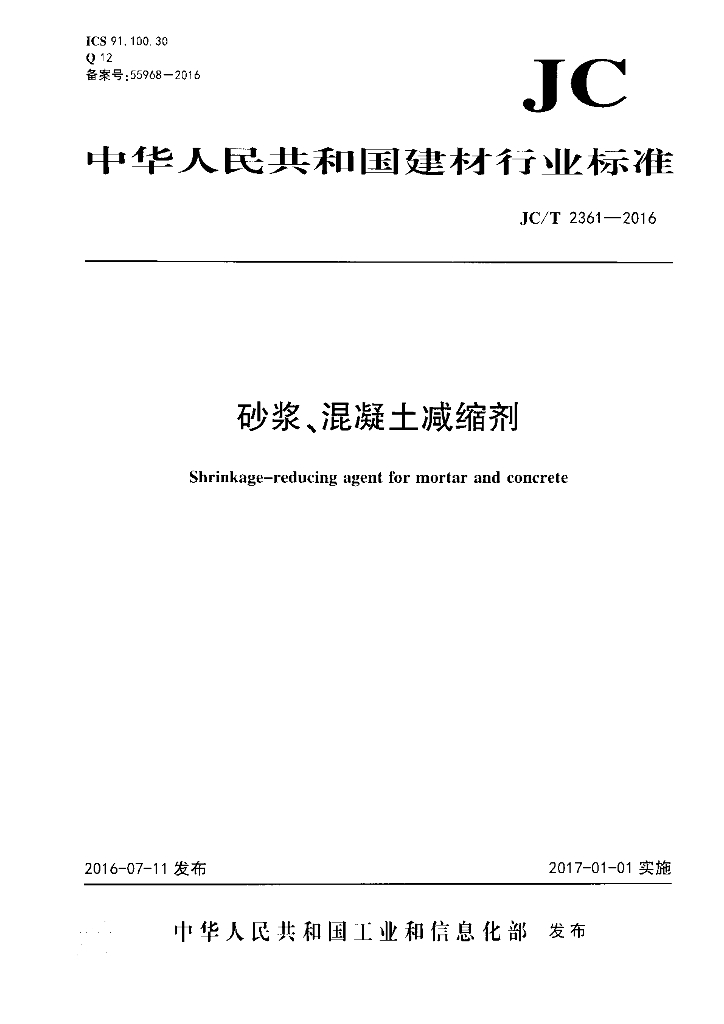 ICS 91.100.30
Q 12
备案号:55968—2016

JC

中华人民共和国建材行业标准

JC/T 2361—2016

砂浆、混凝土减缩剂

Shrinkage-reducing agent for mortar and concrete

2016-07-11 发布

2017-01-01 实施

中华人民共和国工业和信息化部 发布